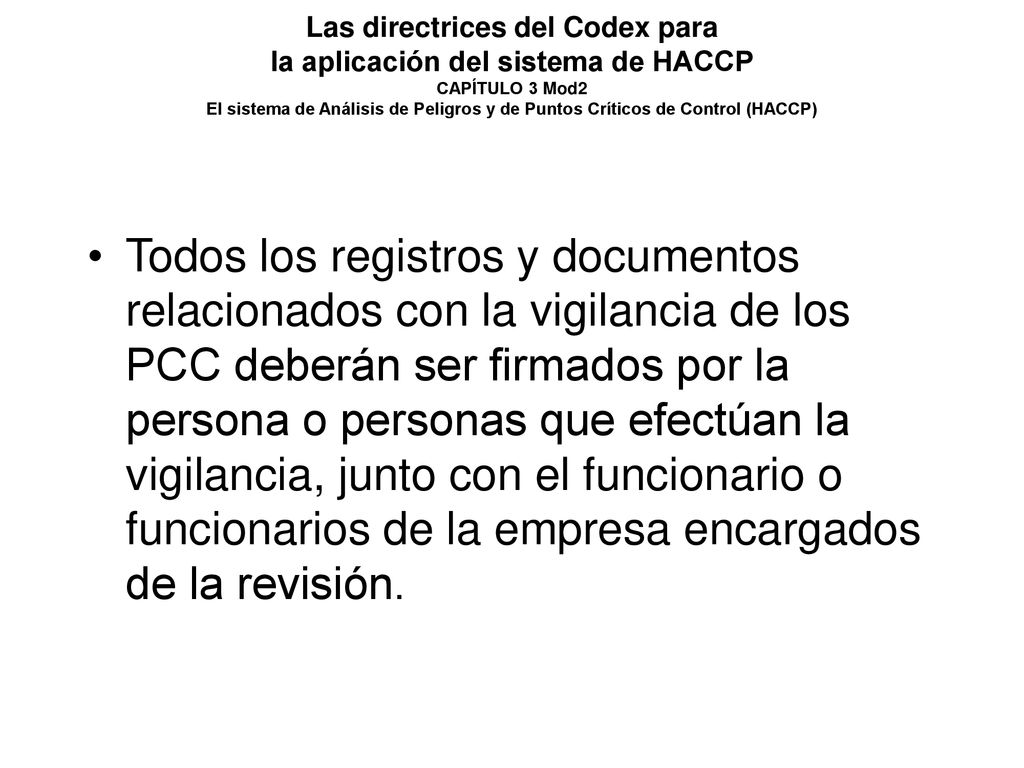 Las directrices del Codex para
la aplicación del sistema de HACCP
CAPÍTULO 3 Mod2
El sistema de Análisis de Peligros y de Puntos Críticos de Control (HACCP)

• Todos los registros y documentos relacionados con la vigilancia de los PCC deberán ser firmados por la persona o personas que efectúan la vigilancia, junto con el funcionario o funcionarios de la empresa encargados de la revisión.